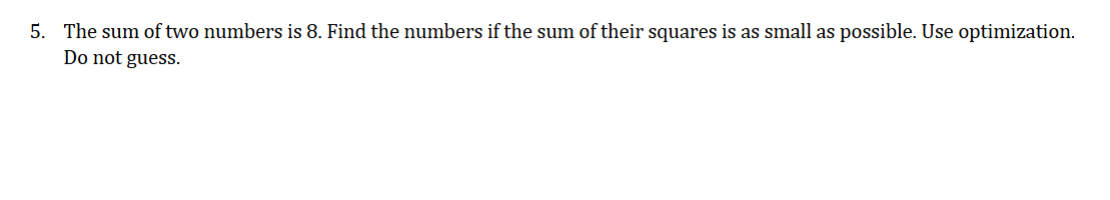 5. The sum of two numbers is 8. Find the numbers if the sum of their squares is as small as possible. Use optimization. Do not guess.